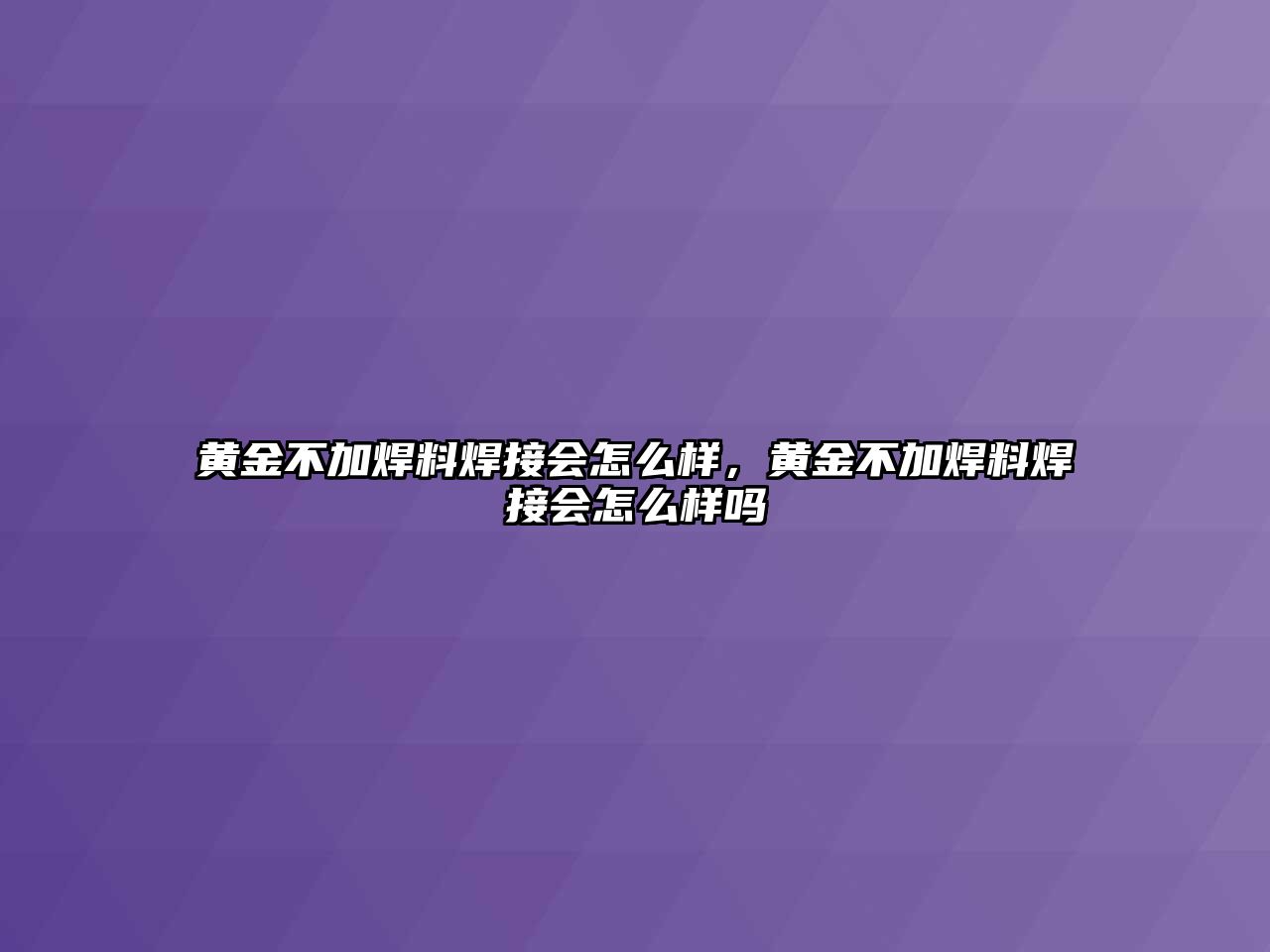 黄金不加焊料焊接会怎么样，黄金不加焊料焊接会怎么样吗